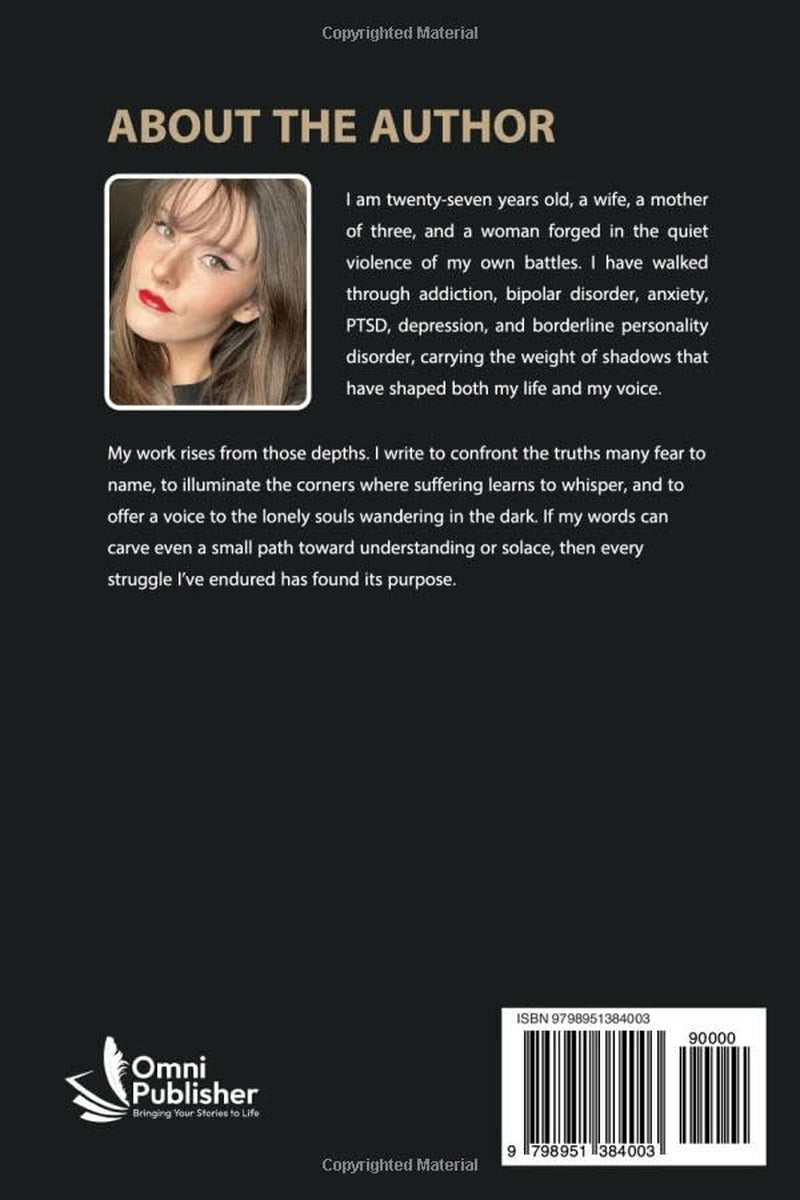 Copyrighted Material

ABOUT THE AUTHOR

I am twenty-seven years old, a wife, a mother of three, and a woman forged in the quiet violence of my own battles. I have walked through addiction, bipolar disorder, anxiety, PTSD, depression, and borderline personality disorder, carrying the weight of shadows that have shaped both my life and my voice.

My work rises from those depths. I write to confront the truths many fear to name, to illuminate the corners where suffering learns to whisper, and to offer a voice to the lonely souls wandering in the dark. If my words can carve even a small path toward understanding or solace, then every struggle I've endured has found its purpose.

Omni Publisher
Bringing Your Stories to Life

ISBN 9798951384003
90000
9 798951 384003

Copyrighted Material